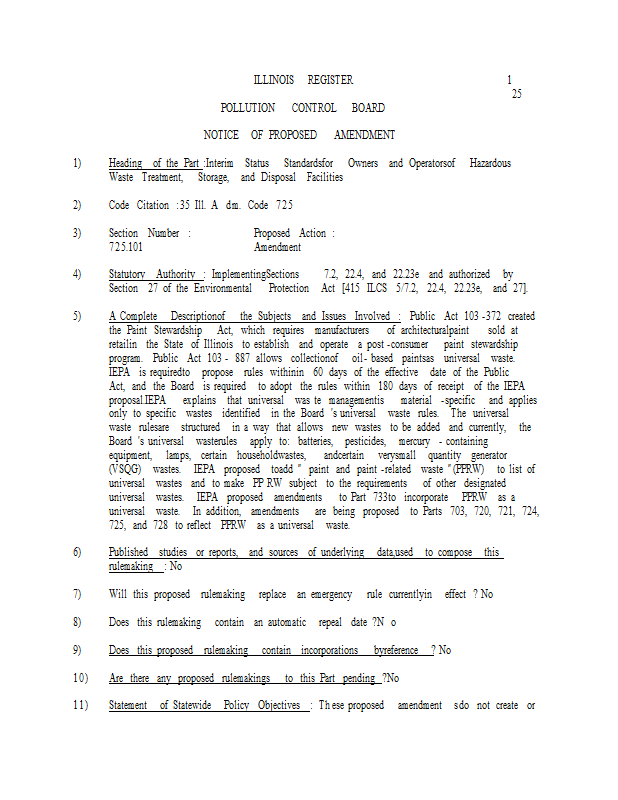 ILLINOIS REGISTER

1
25

POLLUTION CONTROL BOARD

NOTICE OF PROPOSED AMENDMENT

1) Heading of the Part :Interim Status Standardsfor Owners and Operatorsof Hazardous Waste Treatment, Storage, and Disposal Facilities

2) Code Citation :35 Ill. A dm. Code 725

3) Section Number : Proposed Action :
725.101 Amendment

4) Statutory Authority : ImplementingSections 7.2, 22.4, and 22.23e and authorized by Section 27 of the Environmental Protection Act [415 ILCS 5/7.2, 22.4, 22.23e, and 27].

5) A Complete Descriptionof the Subjects and Issues Involved : Public Act 103 -372 created the Paint Stewardship Act, which requires manufacturers of architecturalpaint sold at retailin the State of Illinois to establish and operate a post -consumer paint stewardship program. Public Act 103 - 887 allows collectionof oil- based paintsas universal waste. IEPA is requiredto propose rules withinin 60 days of the effective date of the Public Act, and the Board is required to adopt the rules within 180 days of receipt of the IEPA proposal.IEPA explains that universal was te managementis material -specific and applies only to specific wastes identified in the Board 's universal waste rules. The universal waste rulesare structured in a way that allows new wastes to be added and currently, the Board 's universal wasterules apply to: batteries, pesticides, mercury - containing equipment, lamps, certain householdwastes, andcertain verysmall quantity generator (VSQG) wastes. IEPA proposed toadd " paint and paint -related waste "(PPRW) to list of universal wastes and to make PP RW subject to the requirements of other designated universal wastes. IEPA proposed amendments to Part 733to incorporate PPRW as a universal waste. In addition, amendments are being proposed to Parts 703, 720, 721, 724, 725, and 728 to reflect PPRW as a universal waste.

6) Published studies or reports, and sources of underlying data,used to compose this rulemaking : No

7) Will this proposed rulemaking replace an emergency rule currentlyin effect ? No

8) Does this rulemaking contain an automatic repeal date ?N o

9) Does this proposed rulemaking contain incorporations byreference ? No

10) Are there any proposed rulemakings to this Part pending ?No

11) Statement of Statewide Policy Objectives : Th ese proposed amendment sdo not create or